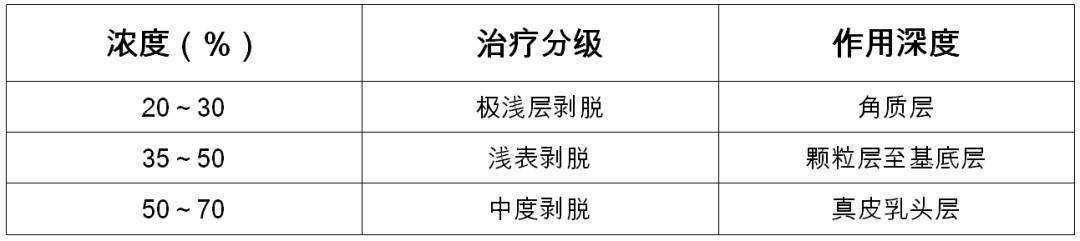 | 浓度（%） | 治疗分级 | 作用深度 |
|---|---|---|
| 20 ~ 30 | 极浅层剥脱 | 角质层 |
| 35 ~ 50 | 浅表剥脱 | 颗粒层至基底层 |
| 50 ~ 70 | 中度剥脱 | 真皮乳头层 |